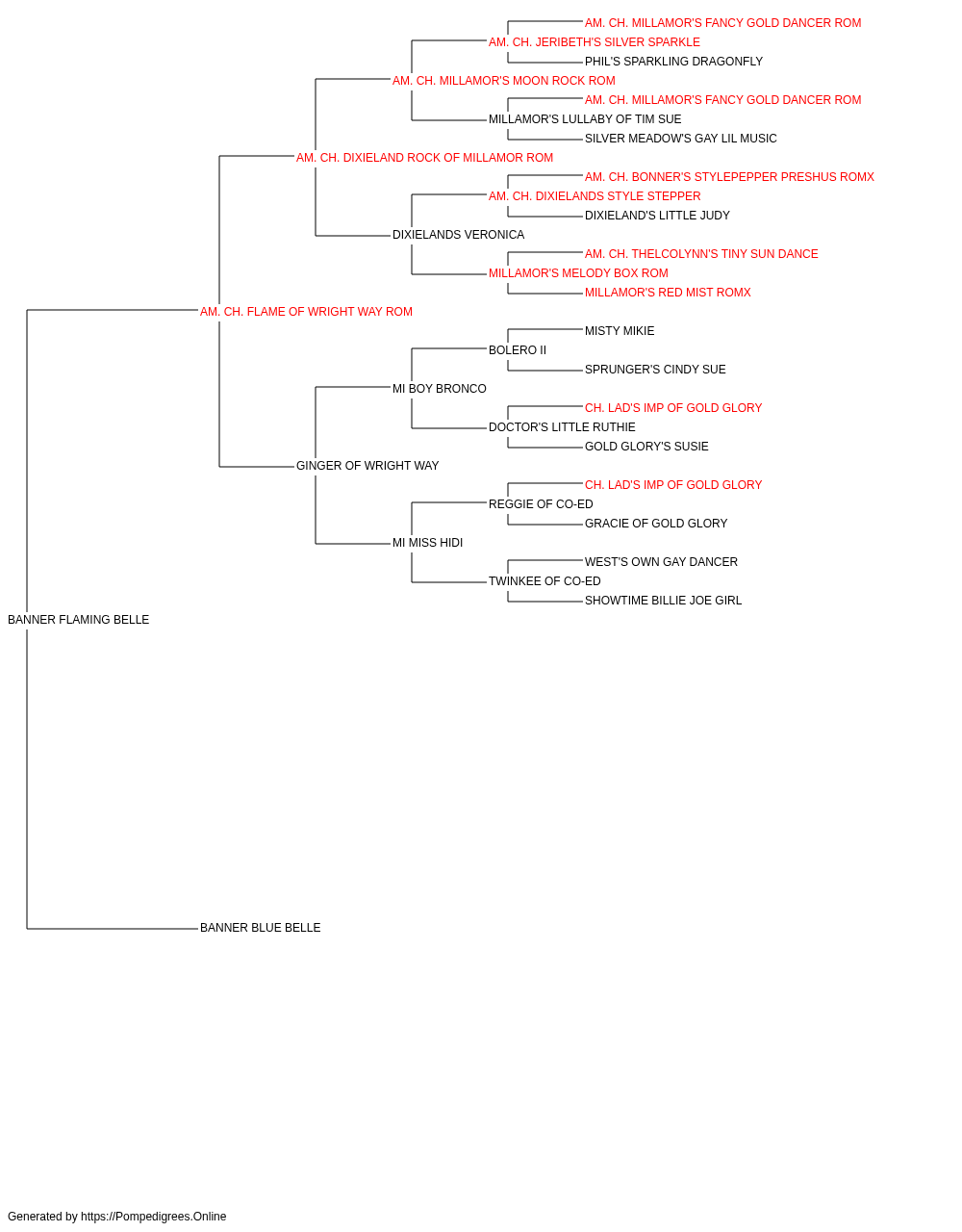 AM. CH. MILLAMOR'S FANCY GOLD DANCER ROM
AM. CH. JERIBETH'S SILVER SPARKLE
PHIL'S SPARKLING DRAGONFLY
AM. CH. MILLAMOR'S MOON ROCK ROM
AM. CH. MILLAMOR'S FANCY GOLD DANCER ROM
MILLAMOR'S LULLABY OF TIM SUE
SILVER MEADOW'S GAY LIL MUSIC
AM. CH. DIXIELAND ROCK OF MILLAMOR ROM
AM. CH. BONNER'S STYLEPEPPER PRESHUS ROMX
AM. CH. DIXIELANDS STYLE STEPPER
DIXIELAND'S LITTLE JUDY
DIXIELANDS VERONICA
AM. CH. THELCOLYNN'S TINY SUN DANCE
MILLAMOR'S MELODY BOX ROM
MILLAMOR'S RED MIST ROMX
AM. CH. FLAME OF WRIGHT WAY ROM
MISTY MIKIE
BOLERO II
SPRUNGER'S CINDY SUE
MI BOY BRONCO
CH. LAD'S IMP OF GOLD GLORY
DOCTOR'S LITTLE RUTHIE
GOLD GLORY'S SUSIE
GINGER OF WRIGHT WAY
CH. LAD'S IMP OF GOLD GLORY
REGGIE OF CO-ED
GRACIE OF GOLD GLORY
MI MISS HIDI
WEST'S OWN GAY DANCER
TWINKEE OF CO-ED
SHOWTIME BILLIE JOE GIRL
BANNER FLAMING BELLE
BANNER BLUE BELLE

Generated by https://Pompedigrees.Online